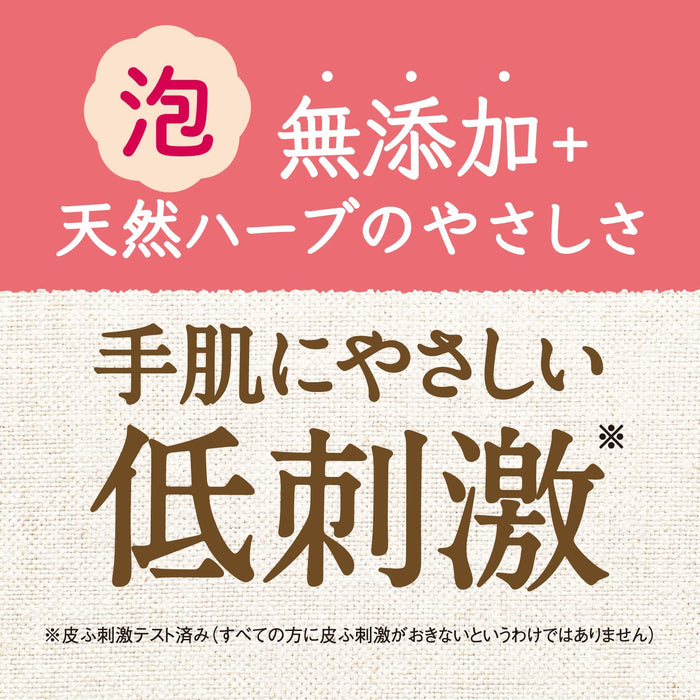 泡

無添加＋
天然ハーブのやさしさ

手肌にやさしい
低刺激※

※皮ふ刺激テスト済み（すべての方に皮ふ刺激がおきないというわけではありません）